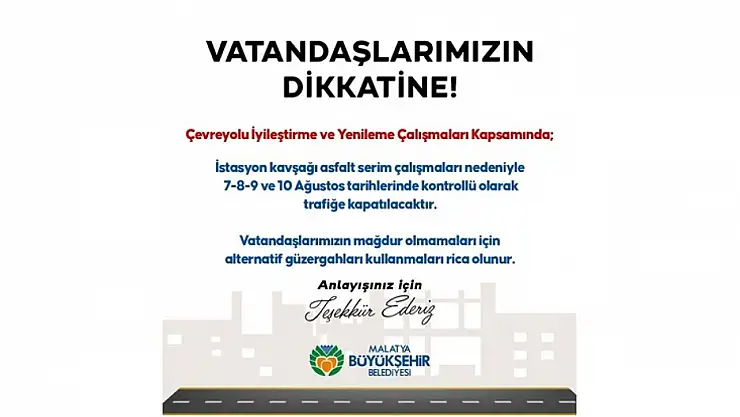 VATANDAŞLARIMIZIN DİKKATİNE!

Çevreyolu İyileştirme ve Yenileme Çalışmaları Kapsamında;

İstasyon kavşağı asfalt serim çalışmaları nedeniyle 7-8-9 ve 10 Ağustos tarihlerinde kontrollü olarak trafiğe kapatılacaktır.

Vatandaşlarımızın mağdur olmamaları için alternatif güzergahları kullanmaları rica olunur.

Anlayışınız için
Teşekkür Ederiz

MALATYA
BÜYÜKŞEHİR
BELEDİYESİ